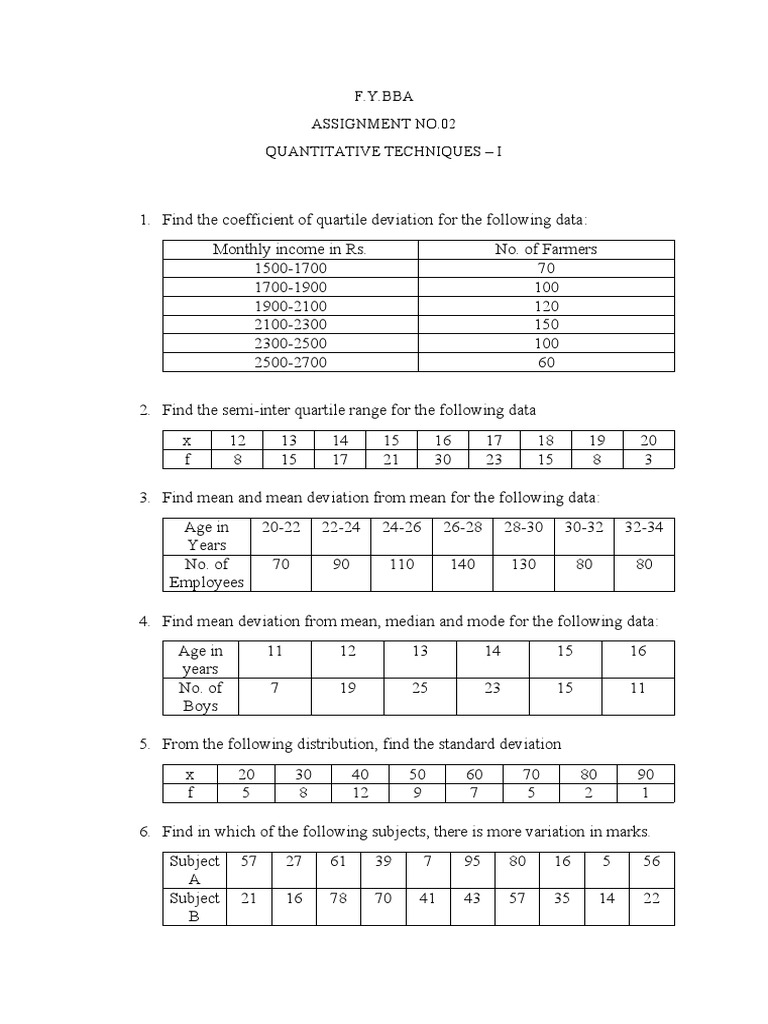 F.Y.BBA

ASSIGNMENT NO.02

QUANTITATIVE TECHNIQUES – I

1. Find the coefficient of quartile deviation for the following data:

| Monthly income in Rs. | No. of Farmers |
|---|---|
| 1500-1700 | 70 |
| 1700-1900 | 100 |
| 1900-2100 | 120 |
| 2100-2300 | 150 |
| 2300-2500 | 100 |
| 2500-2700 | 60 |

2. Find the semi-inter quartile range for the following data

| x | 12 | 13 | 14 | 15 | 16 | 17 | 18 | 19 | 20 |
|---|---|---|---|---|---|---|---|---|---|
| f | 8 | 15 | 17 | 21 | 30 | 23 | 15 | 8 | 3 |

3. Find mean and mean deviation from mean for the following data:

| Age in Years | 20-22 | 22-24 | 24-26 | 26-28 | 28-30 | 30-32 | 32-34 |
|---|---|---|---|---|---|---|---|
| No. of Employees | 70 | 90 | 110 | 140 | 130 | 80 | 80 |

4. Find mean deviation from mean, median and mode for the following data:

| Age in years | 11 | 12 | 13 | 14 | 15 | 16 |
|---|---|---|---|---|---|---|
| No. of Boys | 7 | 19 | 25 | 23 | 15 | 11 |

5. From the following distribution, find the standard deviation

| x | 20 | 30 | 40 | 50 | 60 | 70 | 80 | 90 |
|---|---|---|---|---|---|---|---|---|
| f | 5 | 8 | 12 | 9 | 7 | 5 | 2 | 1 |

6. Find in which of the following subjects, there is more variation in marks.

| Subject A | 57 | 27 | 61 | 39 | 7 | 95 | 80 | 16 | 5 | 56 |
|---|---|---|---|---|---|---|---|---|---|---|
| Subject B | 21 | 16 | 78 | 70 | 41 | 43 | 57 | 35 | 14 | 22 |